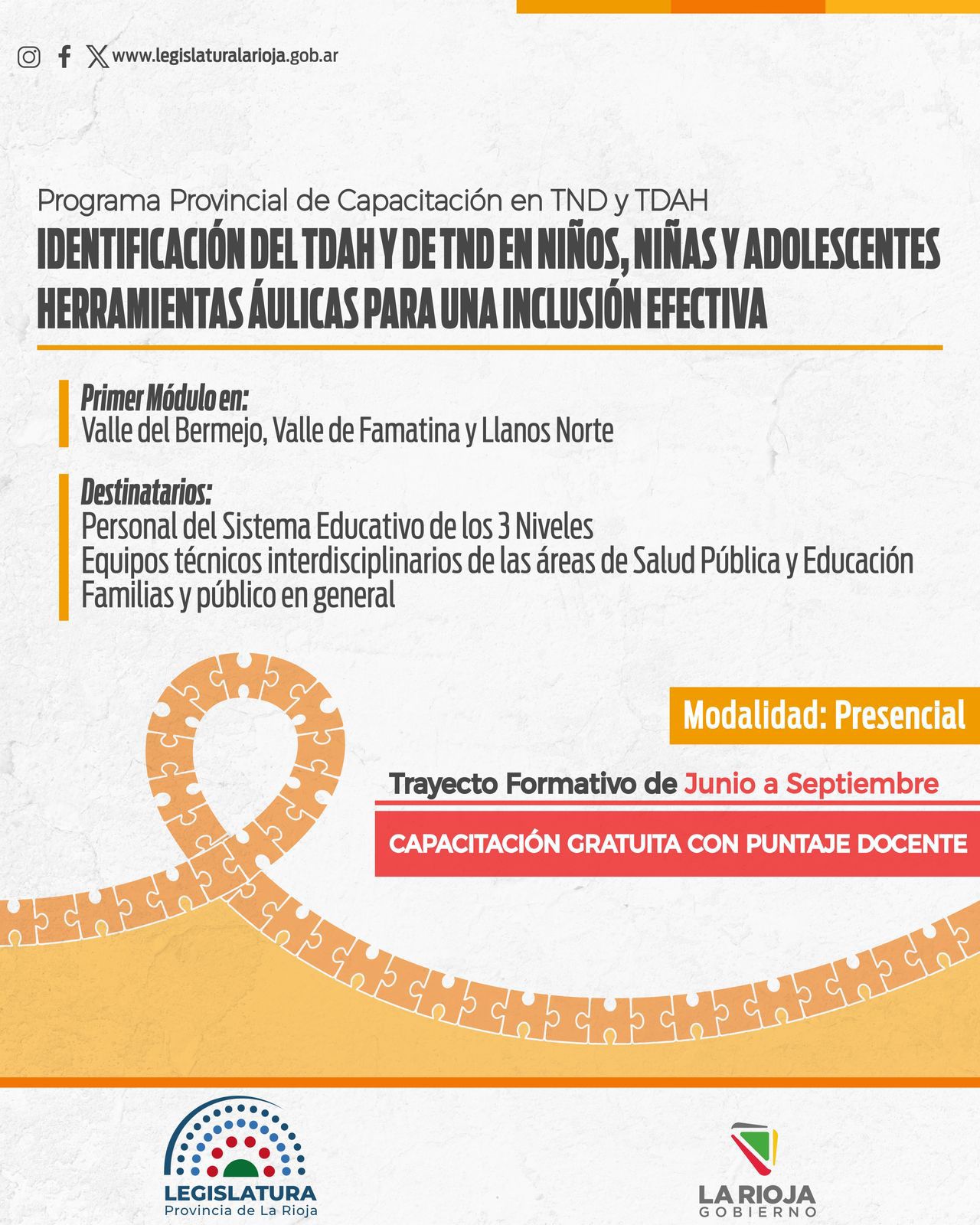 www.legislaturalarioja.gob.ar

Programa Provincial de Capacitación en TND y TDAH

IDENTIFICACIÓN DEL TDAH Y DE TND EN NIÑOS, NIÑAS Y ADOLESCENTES HERRAMIENTAS ÁULICAS PARA UNA INCLUSIÓN EFECTIVA

Primer Módulo en:
Valle del Bermejo, Valle de Famatina y Llanos Norte

Destinatarios:
Personal del Sistema Educativo de los 3 Niveles
Equipos técnicos interdisciplinarios de las áreas de Salud Pública y Educación
Familias y público en general

Modalidad: Presencial

Trayecto Formativo de Junio a Septiembre

CAPACITACIÓN GRATUITA CON PUNTAJE DOCENTE

LEGISLATURA
Provincia de La Rioja

LA RIOJA
GOBIERNO